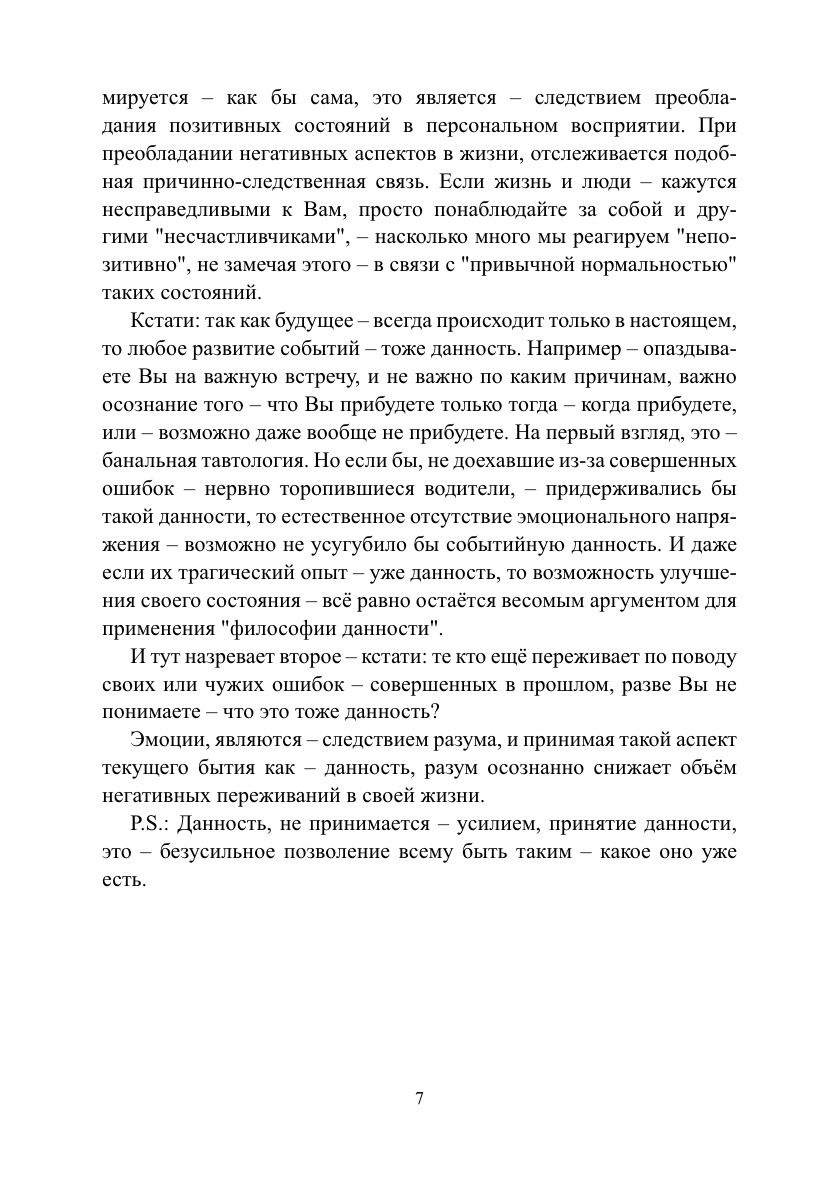 мируется – как бы сама, это является – следствием преобладания позитивных состояний в персональном восприятии. При преобладании негативных аспектов в жизни, отслеживается подобная причинно-следственная связь. Если жизнь и люди – кажутся несправедливыми к Вам, просто понаблюдайте за собой и другими "несчастливчиками", – насколько много мы реагируем "непозитивно", не замечая этого – в связи с "привычной нормальностью" таких состояний.

Кстати: так как будущее – всегда происходит только в настоящем, то любое развитие событий – тоже данность. Например – опаздываете Вы на важную встречу, и не важно по каким причинам, важно осознание того – что Вы прибудете только тогда – когда прибудете, или – возможно даже вообще не прибудете. На первый взгляд, это – банальная тавтология. Но если бы, не доехавшие из-за совершенных ошибок – нервно торопившиеся водители, – придерживались бы такой данности, то естественное отсутствие эмоционального напряжения – возможно не усугубило бы событийную данность. И даже если их трагический опыт – уже данность, то возможность улучшения своего состояния – всё равно остаётся весомым аргументом для применения "философии данности".

И тут назревает второе – кстати: те кто ещё переживает по поводу своих или чужих ошибок – совершенных в прошлом, разве Вы не понимаете – что это тоже данность?

Эмоции, являются – следствием разума, и принимая такой аспект текущего бытия как – данность, разум осознанно снижает объём негативных переживаний в своей жизни.

P.S.: Данность, не принимается – усилием, принятие данности, это – безусильное позволение всему быть таким – какое оно уже есть.

7